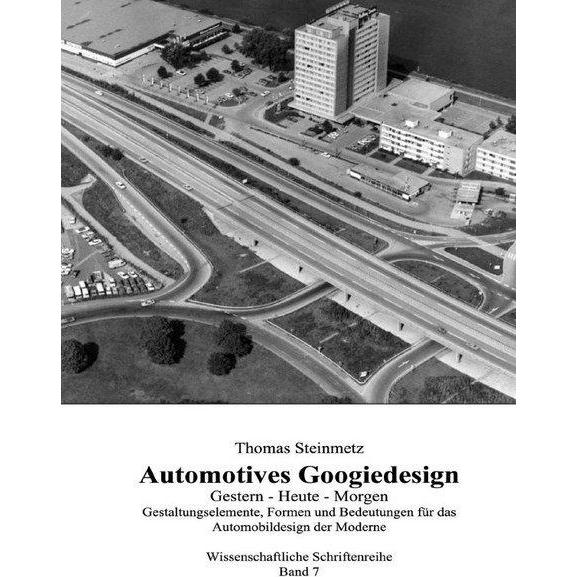 Thomas Steinmetz

Automotives Googiedesign

Gestern - Heute - Morgen

Gestaltungselemente, Formen und Bedeutungen für das Automobildesign der Moderne

Wissenschaftliche Schriftenreihe
Band 7